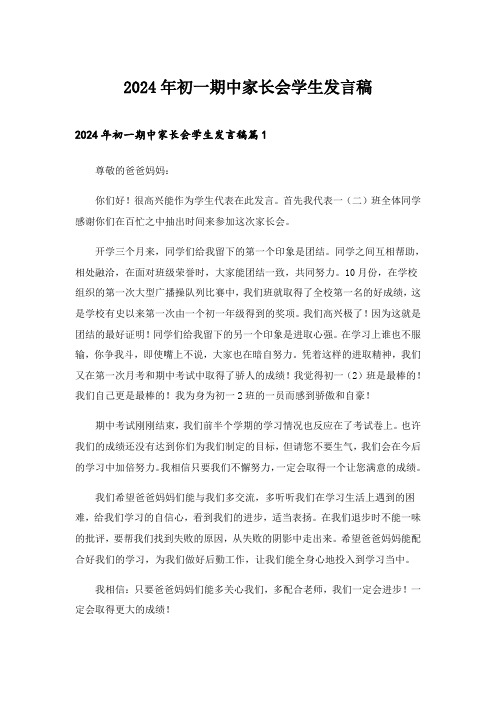 2024年初一期中家长会学生发言稿

2024年初一期中家长会学生发言稿篇1

尊敬的爸爸妈妈：

你们好！很高兴能作为学生代表在此发言。首先我代表一（二）班全体同学感谢你们在百忙之中抽出时间来参加这次家长会。

开学三个月来，同学们给我留下的第一个印象是团结。同学之间互相帮助，相处融洽，在面对班级荣誉时，大家能团结一致，共同努力。10月份，在学校组织的第一次大型广播操队列比赛中，我们班就取得了全校第一名的好成绩，这是学校有史以来第一次由一个初一年级得到的奖项。我们高兴极了！因为这就是团结的最好证明！同学们给我留下的另一个印象是进取心强。在学习上谁也不服输，你争我斗，即使嘴上不说，大家也在暗自努力。凭着这样的进取精神，我们又在第一次月考和期中考试中取得了骄人的成绩！我觉得初一（2）班是最棒的！我们自己更是最棒的！我为身为初一2班的一员而感到骄傲和自豪！

期中考试刚刚结束，我们前半个学期的学习情况也反应在了考试卷上。也许我们的成绩还没有达到你们为我们制定的目标，但请您不要生气，我们会在今后的学习中加倍努力。我相信只要我们不懈努力，一定会取得一个让您满意的成绩。

我们希望爸爸妈妈们能与我们多交流，多听听我们在学习生活上遇到的困难，给我们学习的自信心，看到我们的进步，适当表扬。在我们退步时不能一味的批评，要帮我们找到失败的原因，从失败的阴影中走出来。希望爸爸妈妈能配合好我们的学习，为我们做好后勤工作，让我们能全身心地投入到学习当中。

我相信：只要爸爸妈妈们能多关心我们，多配合老师，我们一定会进步！一定会取得更大的成绩！